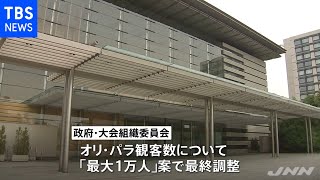 TBS
NEWS

政府・大会組織委員会

オリ・パラ観客数について
「最大1万人」案で最終調整

JNN